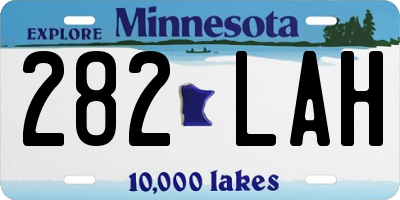 EXPLORE Minnesota

282 LAH

10,000 lakes